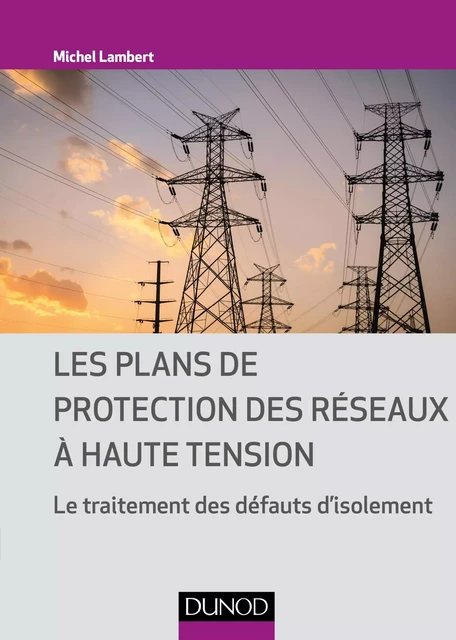 Michel Lambert

LES PLANS DE PROTECTION DES RÉSEAUX À HAUTE TENSION

Le traitement des défauts d'isolement

DUNOD